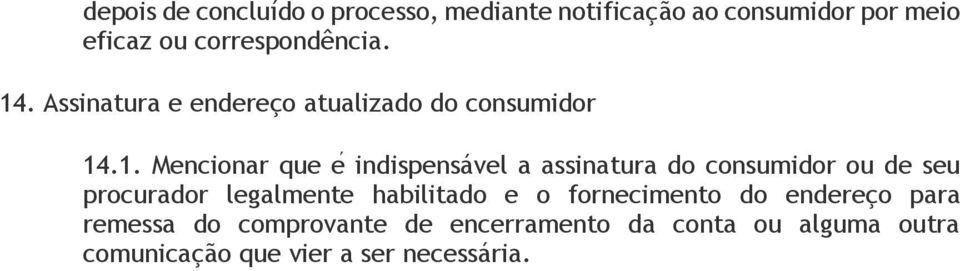 depois de concluído o processo, mediante notificação ao consumidor por meio eficaz ou correspondência.

14. Assinatura e endereço atualizado do consumidor

14.1. Mencionar que é indispensável a assinatura do consumidor ou de seu procurador legalmente habilitado e o fornecimento do endereço para remessa do comprovante de encerramento da conta ou alguma outra comunicação que vier a ser necessária.